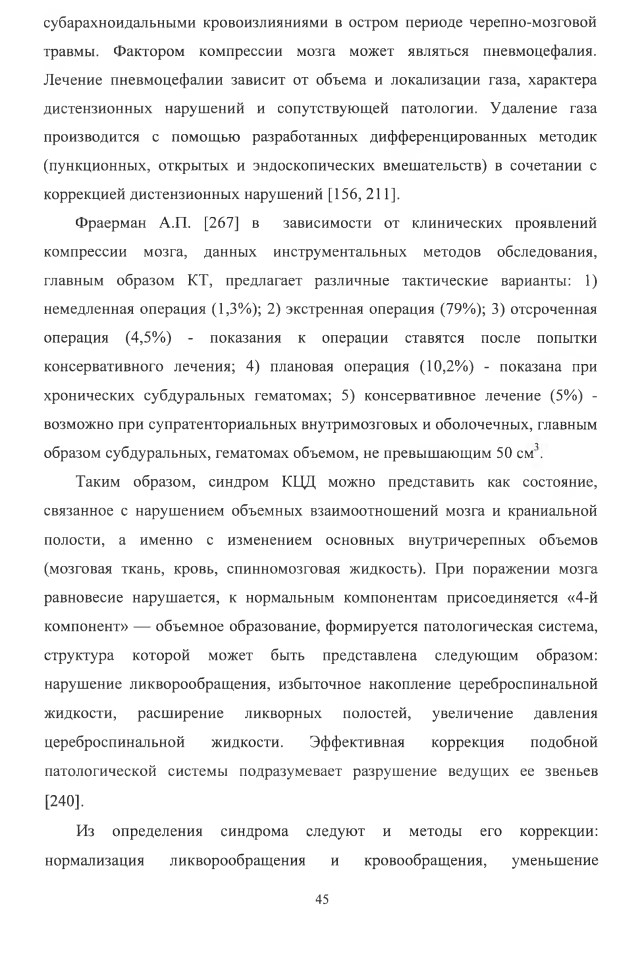 субарахноидальными кровоизлияниями в остром периоде черепно-мозговой травмы. Фактором компрессии мозга может являться пневмоцефалия. Лечение пневмоцефалии зависит от объема и локализации газа, характера дистензионных нарушений и сопутствующей патологии. Удаление газа производится с помощью разработанных дифференцированных методик (пункционных, открытых и эндоскопических вмешательств) в сочетании с коррекцией дистензионных нарушений [156, 211].

Фраерман А.П. [267] в зависимости от клинических проявлений компрессии мозга, данных инструментальных методов обследования, главным образом КТ, предлагает различные тактические варианты: 1) немедленная операция (1,3%); 2) экстренная операция (79%); 3) отсроченная операция (4,5%) - показания к операции ставятся после попытки консервативного лечения; 4) плановая операция (10,2%) - показана при хронических субдуральных гематомах; 5) консервативное лечение (5%) - возможно при супратенториальных внутримозговых и оболочечных, главным образом субдуральных, гематомах объемом, не превышающим 50 см$^3$.

Таким образом, синдром КЦД можно представить как состояние, связанное с нарушением объемных взаимоотношений мозга и краниальной полости, а именно с изменением основных внутричерепных объемов (мозговая ткань, кровь, спинномозговая жидкость). При поражении мозга равновесие нарушается, к нормальным компонентам присоединяется «4-й компонент» — объемное образование, формируется патологическая система, структура которой может быть представлена следующим образом: нарушение ликворообращения, избыточное накопление цереброспинальной жидкости, расширение ликворных полостей, увеличение давления цереброспинальной жидкости. Эффективная коррекция подобной патологической системы подразумевает разрушение ведущих ее звеньев [240].

Из определения синдрома следуют и методы его коррекции: нормализация ликворообращения и кровообращения, уменьшение

45